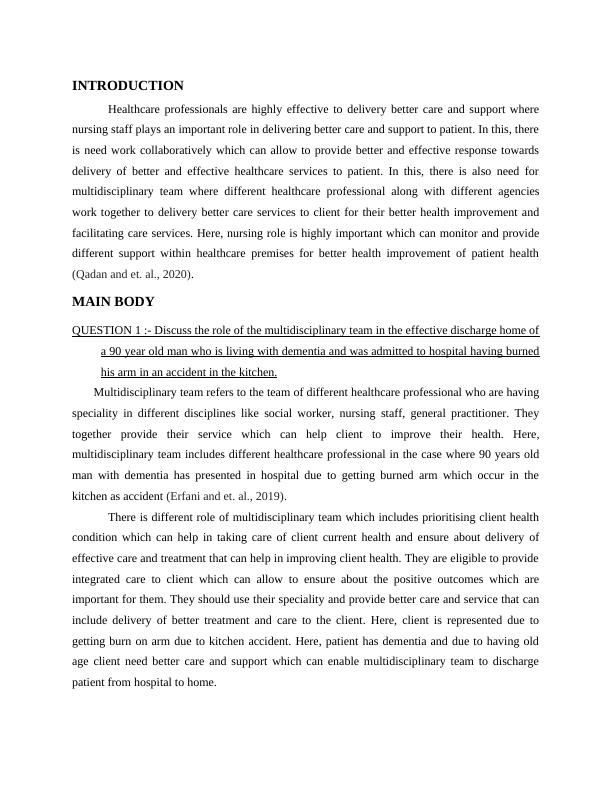 INTRODUCTION

Healthcare professionals are highly effective to delivery better care and support where nursing staff plays an important role in delivering better care and support to patient. In this, there is need work collaboratively which can allow to provide better and effective response towards delivery of better and effective healthcare services to patient. In this, there is also need for multidisciplinary team where different healthcare professional along with different agencies work together to delivery better care services to client for their better health improvement and facilitating care services. Here, nursing role is highly important which can monitor and provide different support within healthcare premises for better health improvement of patient health (Qadan and et. al., 2020).

MAIN BODY

QUESTION 1 :- Discuss the role of the multidisciplinary team in the effective discharge home of a 90 year old man who is living with dementia and was admitted to hospital having burned his arm in an accident in the kitchen.

Multidisciplinary team refers to the team of different healthcare professional who are having speciality in different disciplines like social worker, nursing staff, general practitioner. They together provide their service which can help client to improve their health. Here, multidisciplinary team includes different healthcare professional in the case where 90 years old man with dementia has presented in hospital due to getting burned arm which occur in the kitchen as accident (Erfani and et. al., 2019).

There is different role of multidisciplinary team which includes prioritising client health condition which can help in taking care of client current health and ensure about delivery of effective care and treatment that can help in improving client health. They are eligible to provide integrated care to client which can allow to ensure about the positive outcomes which are important for them. They should use their speciality and provide better care and service that can include delivery of better treatment and care to the client. Here, client is represented due to getting burn on arm due to kitchen accident. Here, patient has dementia and due to having old age client need better care and support which can enable multidisciplinary team to discharge patient from hospital to home.